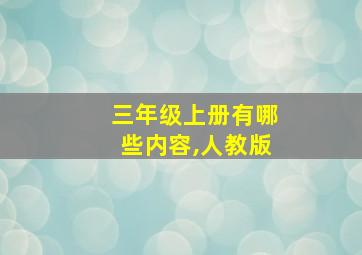 三年级上册有哪些内容,人教版